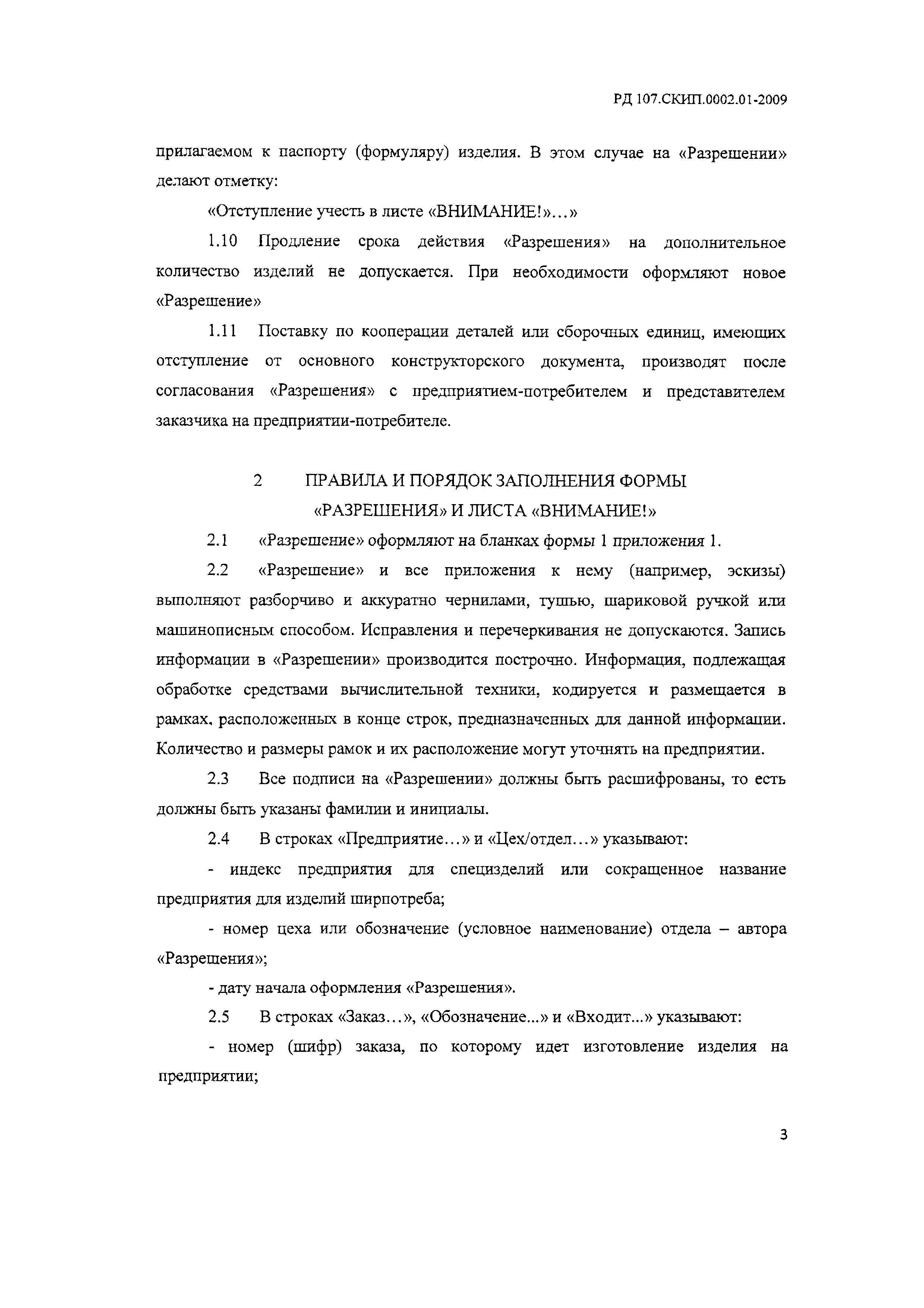 РД 107.СКИП.0002.01-2009

прилагаемом к паспорту (формуляру) изделия. В этом случае на «Разрешении» делают отметку:

«Отступление учесть в листе «ВНИМАНИЕ!»…»

1.10 Продление срока действия «Разрешения» на дополнительное количество изделий не допускается. При необходимости оформляют новое «Разрешение»

1.11 Поставку по кооперации деталей или сборочных единиц, имеющих отступление от основного конструкторского документа, производят после согласования «Разрешения» с предприятием-потребителем и представителем заказчика на предприятии-потребителе.

2 ПРАВИЛА И ПОРЯДОК ЗАПОЛНЕНИЯ ФОРМЫ «РАЗРЕШЕНИЯ» И ЛИСТА «ВНИМАНИЕ!»

2.1 «Разрешение» оформляют на бланках формы 1 приложения 1.

2.2 «Разрешение» и все приложения к нему (например, эскизы) выполняют разборчиво и аккуратно чернилами, тушью, шариковой ручкой или машинописным способом. Исправления и перечеркивания не допускаются. Запись информации в «Разрешении» производится построчно. Информация, подлежащая обработке средствами вычислительной техники, кодируется и размещается в рамках, расположенных в конце строк, предназначенных для данной информации. Количество и размеры рамок и их расположение могут уточнять на предприятии.

2.3 Все подписи на «Разрешении» должны быть расшифрованы, то есть должны быть указаны фамилии и инициалы.

2.4 В строках «Предприятие…» и «Цех/отдел…» указывают:

- индекс предприятия для специзделий или сокращенное название предприятия для изделий ширпотреба;

- номер цеха или обозначение (условное наименование) отдела – автора «Разрешения»;

- дату начала оформления «Разрешения».

2.5 В строках «Заказ…», «Обозначение...» и «Входит...» указывают:

- номер (шифр) заказа, по которому идет изготовление изделия на предприятии;

3